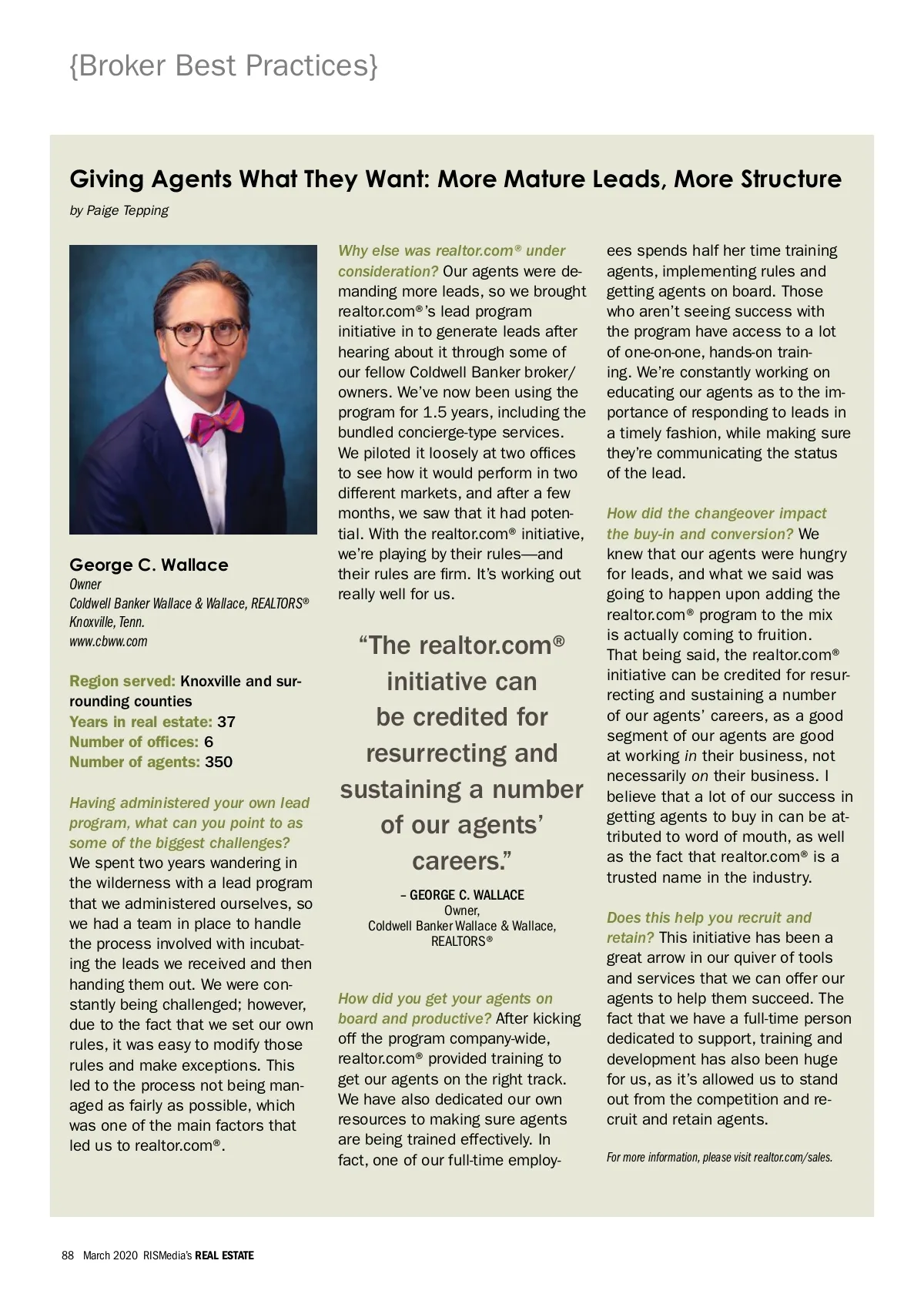 {Broker Best Practices}

Giving Agents What They Want: More Mature Leads, More Structure

by Paige Tepping

George C. Wallace
Owner
Coldwell Banker Wallace & Wallace, REALTORS®
Knoxville, Tenn.
www.cbww.com

Region served: Knoxville and surrounding counties
Years in real estate: 37
Number of offices: 6
Number of agents: 350

Having administered your own lead program, what can you point to as some of the biggest challenges? We spent two years wandering in the wilderness with a lead program that we administered ourselves, so we had a team in place to handle the process involved with incubating the leads we received and then handing them out. We were constantly being challenged; however, due to the fact that we set our own rules, it was easy to modify those rules and make exceptions. This led to the process not being managed as fairly as possible, which was one of the main factors that led us to realtor.com®.

Why else was realtor.com® under consideration? Our agents were demanding more leads, so we brought realtor.com®'s lead program initiative in to generate leads after hearing about it through some of our fellow Coldwell Banker broker/owners. We've now been using the program for 1.5 years, including the bundled concierge-type services. We piloted it loosely at two offices to see how it would perform in two different markets, and after a few months, we saw that it had potential. With the realtor.com® initiative, we're playing by their rules—and their rules are firm. It's working out really well for us.

"The realtor.com® initiative can be credited for resurrecting and sustaining a number of our agents' careers."
– GEORGE C. WALLACE
Owner,
Coldwell Banker Wallace & Wallace,
REALTORS®

How did you get your agents on board and productive? After kicking off the program company-wide, realtor.com® provided training to get our agents on the right track. We have also dedicated our own resources to making sure agents are being trained effectively. In fact, one of our full-time employees spends half her time training agents, implementing rules and getting agents on board. Those who aren't seeing success with the program have access to a lot of one-on-one, hands-on training. We're constantly working on educating our agents as to the importance of responding to leads in a timely fashion, while making sure they're communicating the status of the lead.

How did the changeover impact the buy-in and conversion? We knew that our agents were hungry for leads, and what we said was going to happen upon adding the realtor.com® program to the mix is actually coming to fruition. That being said, the realtor.com® initiative can be credited for resurrecting and sustaining a number of our agents' careers, as a good segment of our agents are good at working in their business, not necessarily on their business. I believe that a lot of our success in getting agents to buy in can be attributed to word of mouth, as well as the fact that realtor.com® is a trusted name in the industry.

Does this help you recruit and retain? This initiative has been a great arrow in our quiver of tools and services that we can offer our agents to help them succeed. The fact that we have a full-time person dedicated to support, training and development has also been huge for us, as it's allowed us to stand out from the competition and recruit and retain agents.

For more information, please visit realtor.com/sales.

88 March 2020 RISMedia's REAL ESTATE